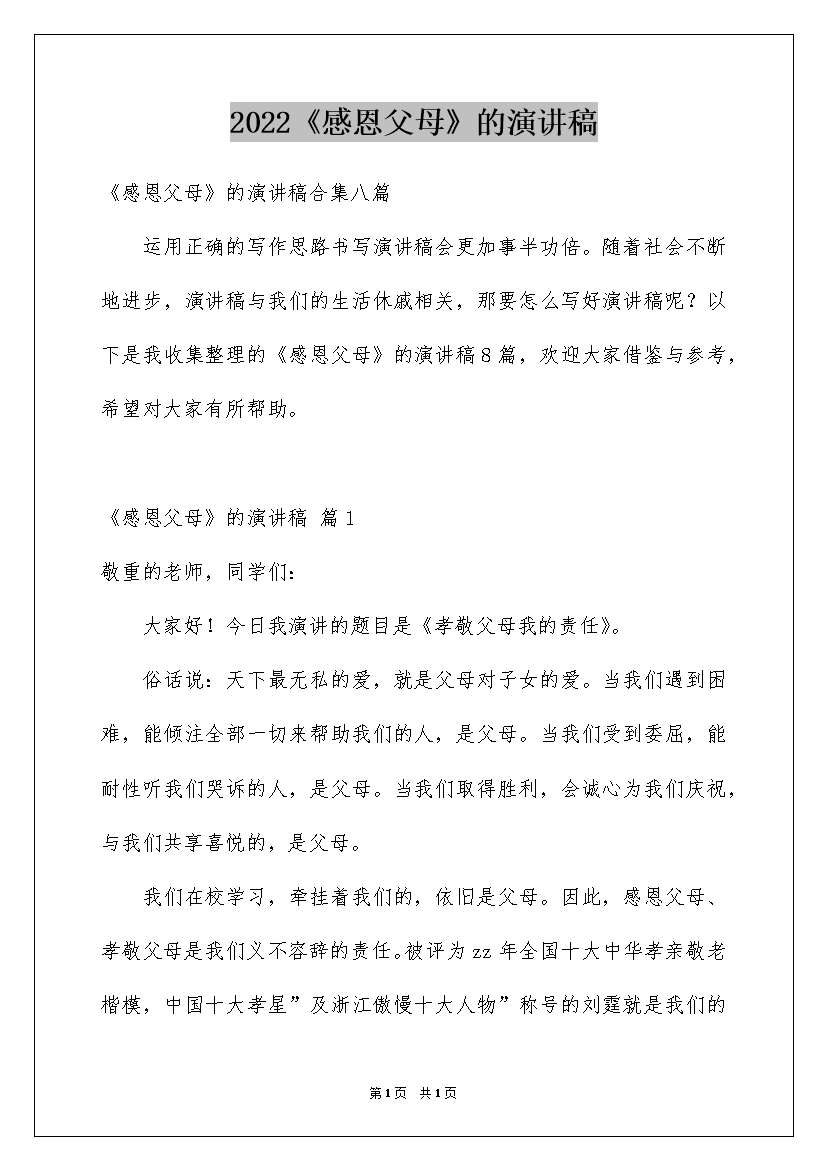 2022《感恩父母》的演讲稿

《感恩父母》的演讲稿合集八篇

运用正确的写作思路书写演讲稿会更加事半功倍。随着社会不断地进步，演讲稿与我们的生活休戚相关，那要怎么写好演讲稿呢？以下是我收集整理的《感恩父母》的演讲稿8篇，欢迎大家借鉴与参考，希望对大家有所帮助。

《感恩父母》的演讲稿 篇1

敬重的老师，同学们：

大家好！今日我演讲的题目是《孝敬父母我的责任》。

俗话说：天下最无私的爱，就是父母对子女的爱。当我们遇到困难，能倾注全部一切来帮助我们的人，是父母。当我们受到委屈，能耐性听我们哭诉的人，是父母。当我们取得胜利，会诚心为我们庆祝，与我们共享喜悦的，是父母。

我们在校学习，牵挂着我们的，依旧是父母。因此，感恩父母、孝敬父母是我们义不容辞的责任。被评为zz年全国十大中华孝亲敬老楷模，中国十大孝星”及浙江傲慢十大人物”称号的刘霆就是我们的

第1页 共1页